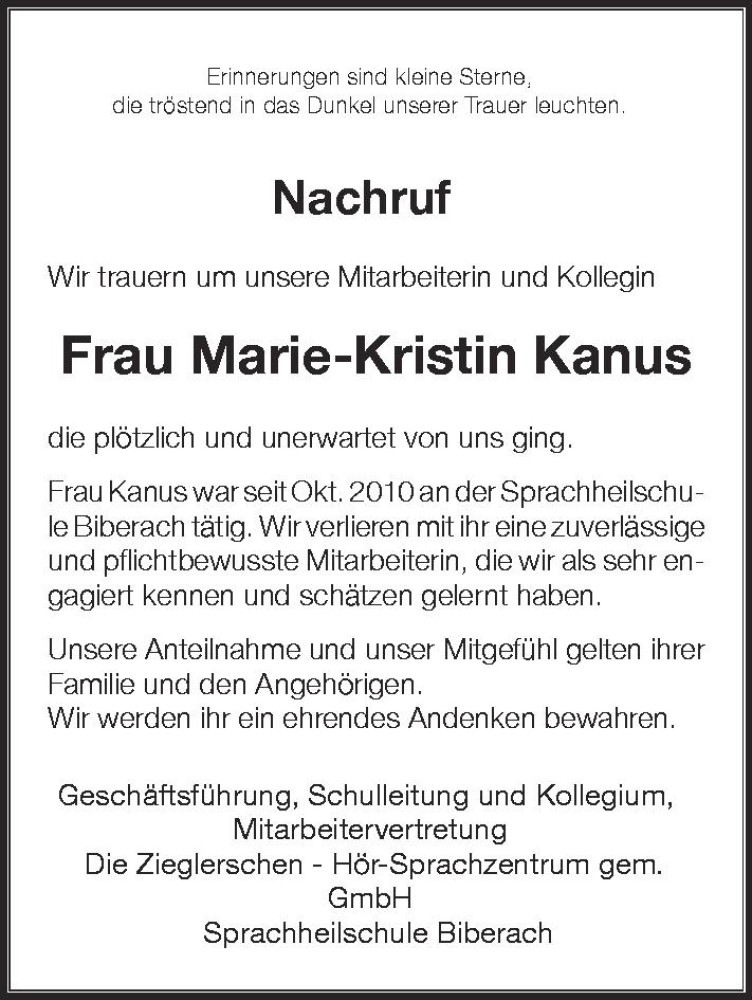 Erinnerungen sind kleine Sterne,
die tröstend in das Dunkel unserer Trauer leuchten.

Nachruf

Wir trauern um unsere Mitarbeiterin und Kollegin

Frau Marie-Kristin Kanus

die plötzlich und unerwartet von uns ging.

Frau Kanus war seit Okt. 2010 an der Sprachheilschule Biberach tätig. Wir verlieren mit ihr eine zuverlässige und pflichtbewusste Mitarbeiterin, die wir als sehr engagiert kennen und schätzen gelernt haben.

Unsere Anteilnahme und unser Mitgefühl gelten ihrer Familie und den Angehörigen.
Wir werden ihr ein ehrendes Andenken bewahren.

Geschäftsführung, Schulleitung und Kollegium,
Mitarbeitervertretung
Die Zieglerschen - Hör-Sprachzentrum gem. GmbH
Sprachheilschule Biberach